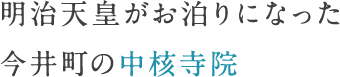 明治天皇がお泊りになった
今井町の中核寺院